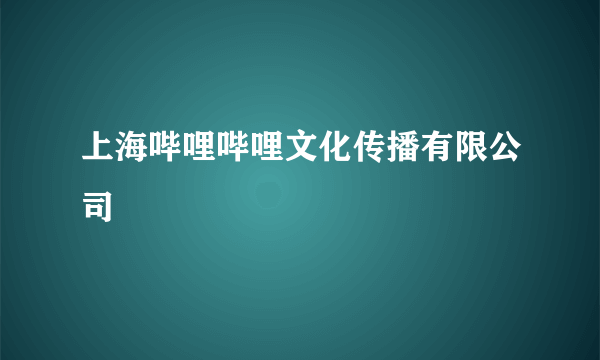 上海哔哩哔哩文化传播有限公司